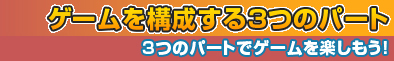 ゲームを構成する3つのパート

3つのパートでゲームを楽しもう!